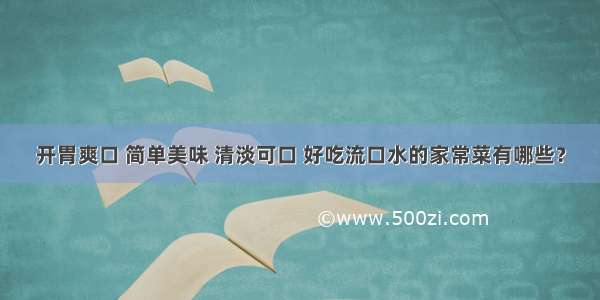 开胃爽口 简单美味 清淡可口 好吃流口水的家常菜有哪些？

©www.500zi.com